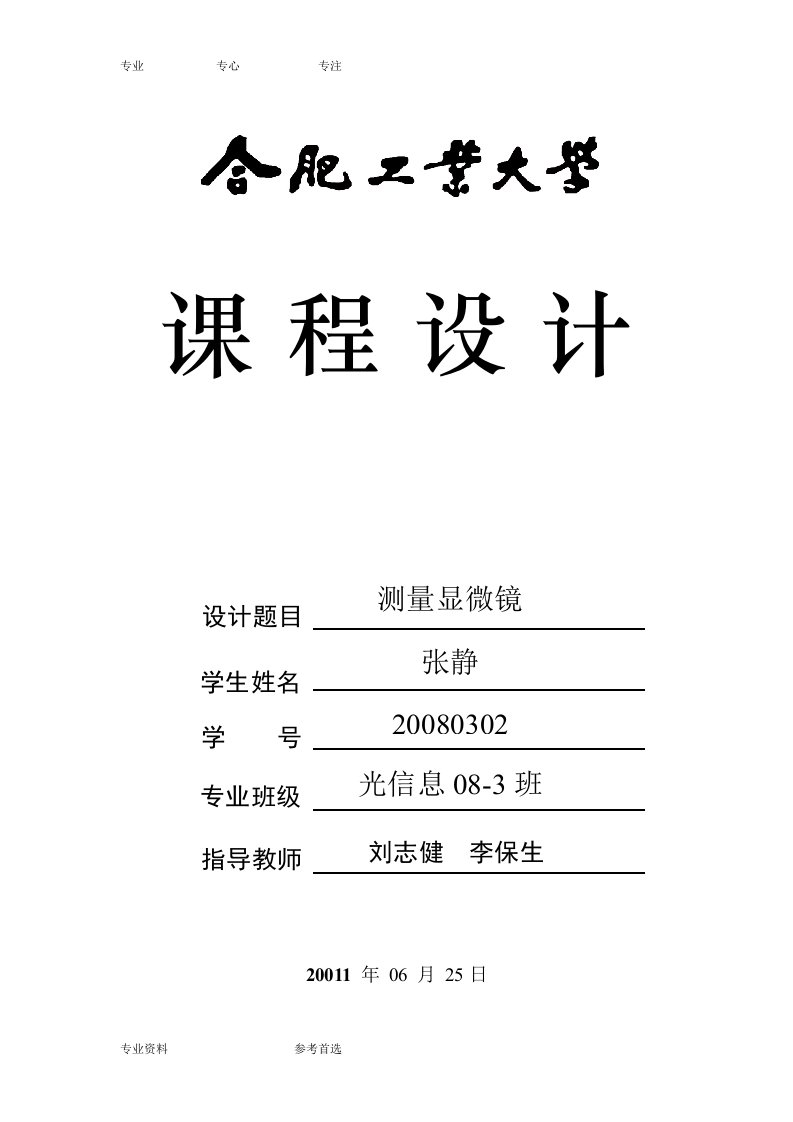 专业　　专心　　专注

合肥工業大學

课 程 设 计

设计题目 测量显微镜

学生姓名 张静

学　　号 20080302

专业班级 光信息 08-3 班

指导教师 刘志健　李保生

20011 年 06 月 25 日

专业资料　　参考首选